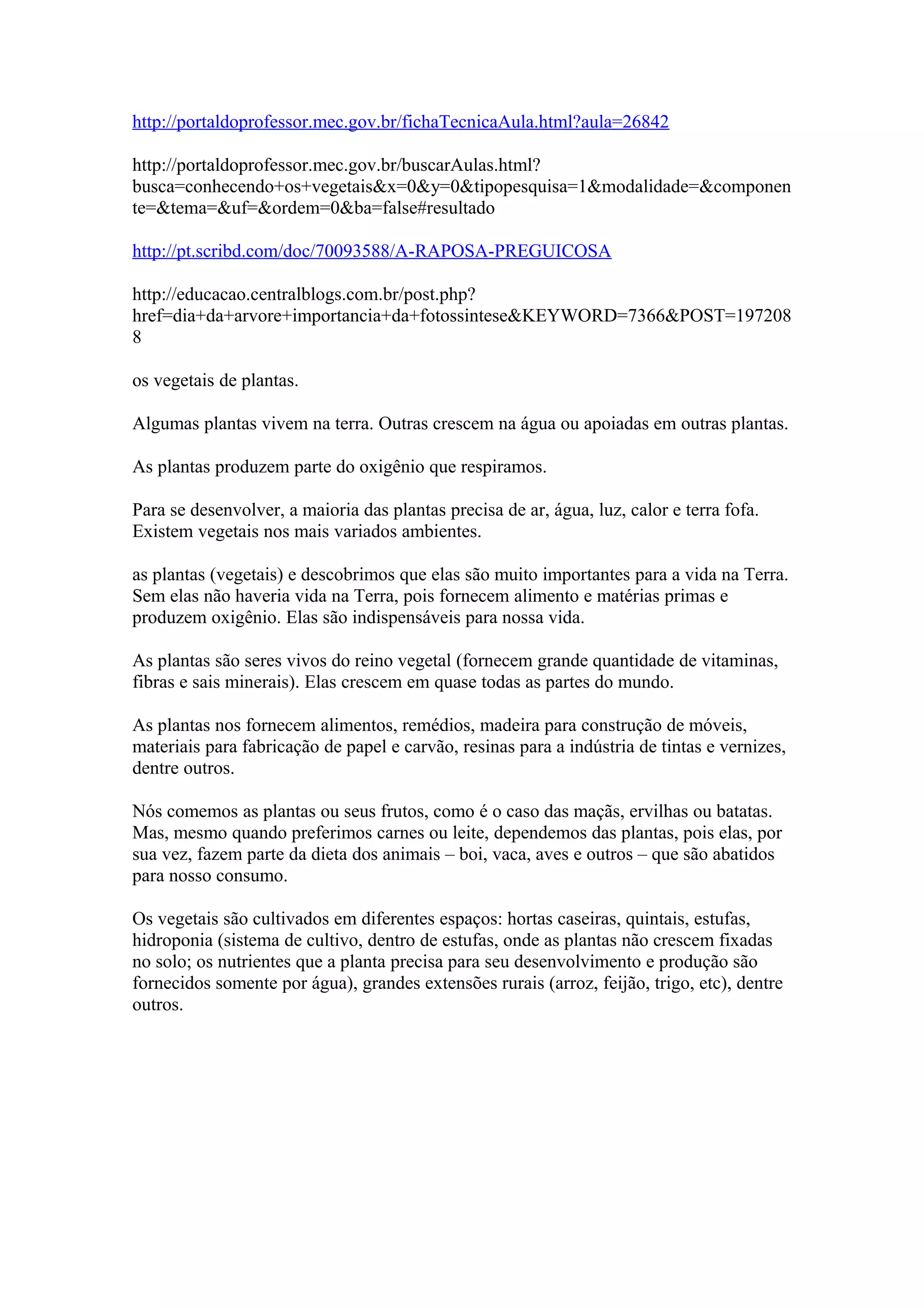 http://portaldoprofessor.mec.gov.br/fichaTecnicaAula.html?aula=26842

http://portaldoprofessor.mec.gov.br/buscarAulas.html?busca=conhecendo+os+vegetais&x=0&y=0&tipopesquisa=1&modalidade=&componente=&tema=&uf=&ordem=0&ba=false#resultado

http://pt.scribd.com/doc/70093588/A-RAPOSA-PREGUICOSA

http://educacao.centralblogs.com.br/post.php?href=dia+da+arvore+importancia+da+fotossintese&KEYWORD=7366&POST=1972088

os vegetais de plantas.

Algumas plantas vivem na terra. Outras crescem na água ou apoiadas em outras plantas.

As plantas produzem parte do oxigênio que respiramos.

Para se desenvolver, a maioria das plantas precisa de ar, água, luz, calor e terra fofa. Existem vegetais nos mais variados ambientes.

as plantas (vegetais) e descobrimos que elas são muito importantes para a vida na Terra. Sem elas não haveria vida na Terra, pois fornecem alimento e matérias primas e produzem oxigênio. Elas são indispensáveis para nossa vida.

As plantas são seres vivos do reino vegetal (fornecem grande quantidade de vitaminas, fibras e sais minerais). Elas crescem em quase todas as partes do mundo.

As plantas nos fornecem alimentos, remédios, madeira para construção de móveis, materiais para fabricação de papel e carvão, resinas para a indústria de tintas e vernizes, dentre outros.

Nós comemos as plantas ou seus frutos, como é o caso das maçãs, ervilhas ou batatas. Mas, mesmo quando preferimos carnes ou leite, dependemos das plantas, pois elas, por sua vez, fazem parte da dieta dos animais – boi, vaca, aves e outros – que são abatidos para nosso consumo.

Os vegetais são cultivados em diferentes espaços: hortas caseiras, quintais, estufas, hidroponia (sistema de cultivo, dentro de estufas, onde as plantas não crescem fixadas no solo; os nutrientes que a planta precisa para seu desenvolvimento e produção são fornecidos somente por água), grandes extensões rurais (arroz, feijão, trigo, etc), dentre outros.